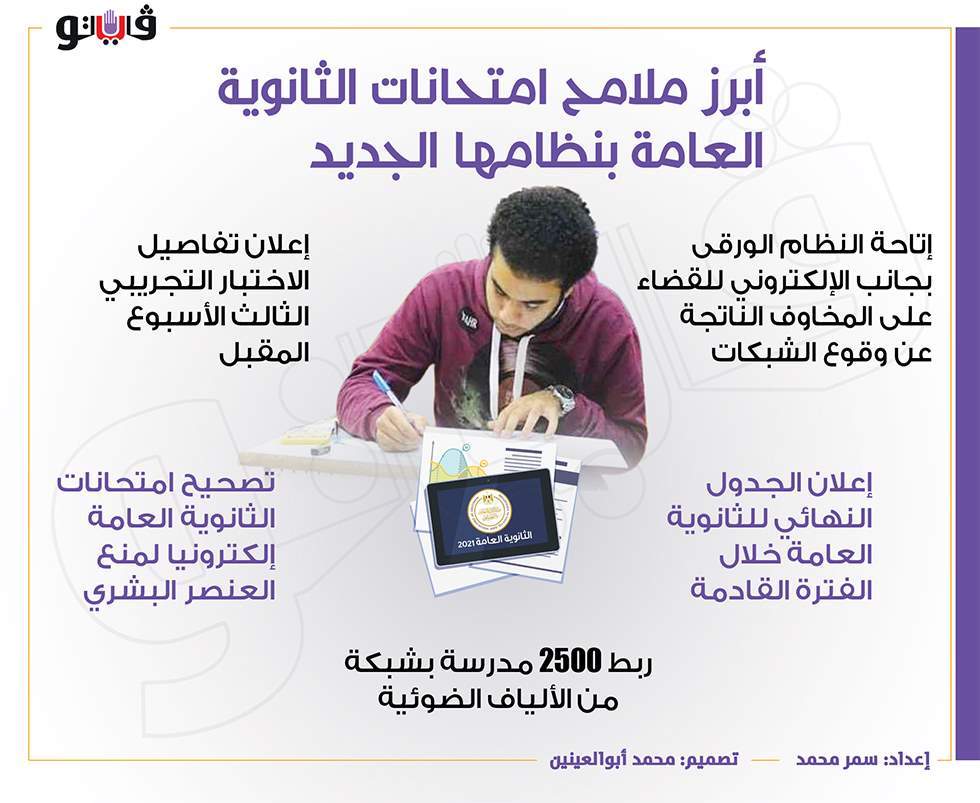 فيتو

أبرز ملامح امتحانات الثانوية العامة بنظامها الجديد

إتاحة النظام الورقى بجانب الإلكتروني للقضاء على المخاوف الناتجة عن وقوع الشبكات

إعلان تفاصيل الاختبار التجريبي الثالث الأسبوع المقبل

إعلان الجدول النهائي للثانوية العامة خلال الفترة القادمة

تصحيح امتحانات الثانوية العامة إلكترونيا لمنع العنصر البشري

الثانوية العامة 2021

ربط 2500 مدرسة بشبكة من الألياف الضوئية

إعداد: سمر محمد
تصميم: محمد أبوالعينين